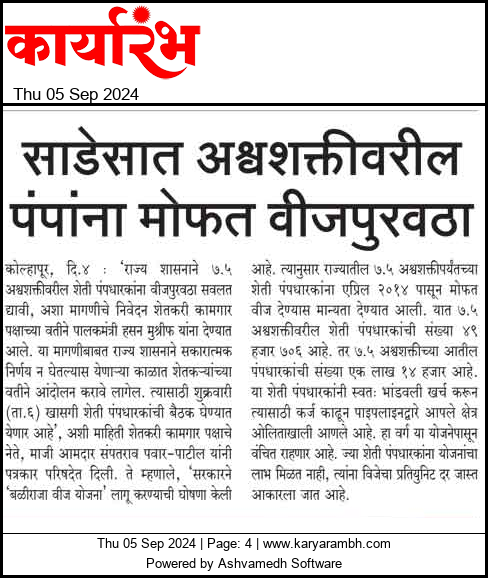 कार्यारंभ

Thu 05 Sep 2024

साडेसात अश्वशक्तीवरील पंपांना मोफत वीजपुरवठा

कोल्हापूर, दि.४ : 'राज्य शासनाने ७.५ अश्वशक्तीवरील शेती पंपधारकांना वीजपुरवठा सवलत द्यावी, अशा मागणीचे निवेदन शेतकरी कामगार पक्षाच्या वतीने पालकमंत्री हसन मुश्रीफ यांना देण्यात आले. या मागणीबाबत राज्य शासनाने सकारात्मक निर्णय न घेतल्यास येणाऱ्या काळात शेतकऱ्यांच्या वतीने आंदोलन करावे लागेल. त्यासाठी शुक्रवारी (ता.६) खासगी शेती पंपधारकांची बैठक घेण्यात येणार आहे', अशी माहिती शेतकरी कामगार पक्षाचे नेते, माजी आमदार संपतराव पवार-पाटील यांनी पत्रकार परिषदेत दिली. ते म्हणाले, 'सरकारने 'बळीराजा वीज योजना' लागू करण्याची घोषणा केली आहे. त्यानुसार राज्यातील ७.५ अश्वशक्तीपर्यंतच्या शेती पंपधारकांना एप्रिल २०१४ पासून मोफत वीज देण्यास मान्यता देण्यात आली. यात ७.५ अश्वशक्तीवरील शेती पंपधारकांची संख्या ४९ हजार ७०६ आहे. तर ७.५ अश्वशक्तीच्या आतील पंपधारकांची संख्या एक लाख १४ हजार आहे. या शेती पंपधारकांनी स्वतः भांडवली खर्च करून त्यासाठी कर्ज काढून पाइपलाइनद्वारे आपले क्षेत्र ओलिताखाली आणले आहे. हा वर्ग या योजनेपासून वंचित राहणार आहे. ज्या शेती पंपधारकांना योजनांचा लाभ मिळत नाही, त्यांना विजेचा प्रतियुनिट दर जास्त आकारला जात आहे.

Thu 05 Sep 2024 | Page: 4 | www.karyarambh.com
Powered by Ashvamedh Software